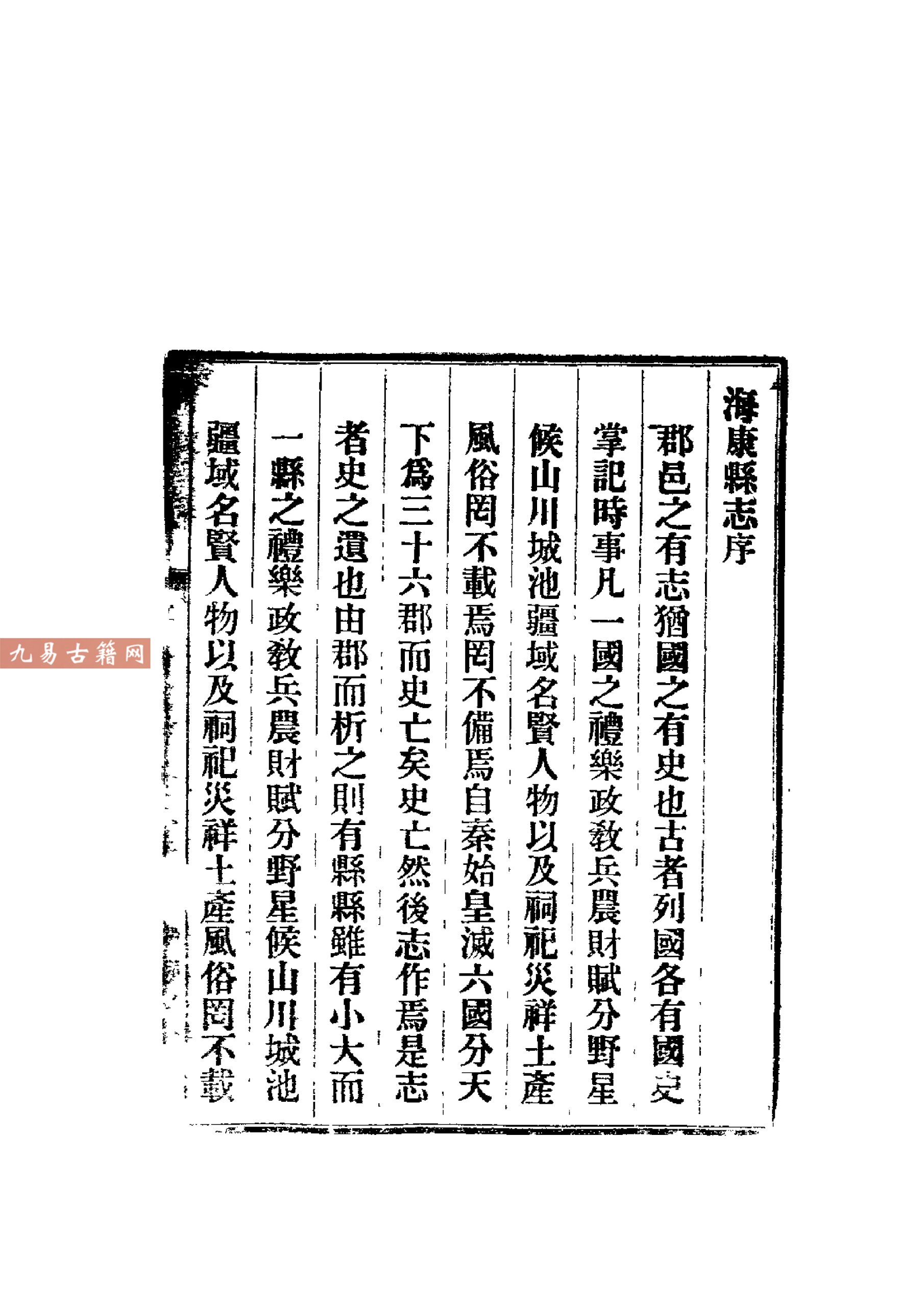 海康縣志序

郡邑之有志猶國之有史也古者列國各有國史掌記時事凡一國之禮樂政教兵農財賦分野星候山川城池疆域名賢人物以及祠祀災祥土產風俗罔不載焉罔不備焉自秦始皇滅六國分天下爲三十六郡而史亡矣史亡然後志作焉是志者史之遺也由郡而析之則有縣縣雖有小大而一縣之禮樂政教兵農財賦分野星候山川城池疆域名賢人物以及祠祀災祥土產風俗罔不載

九易古籍网